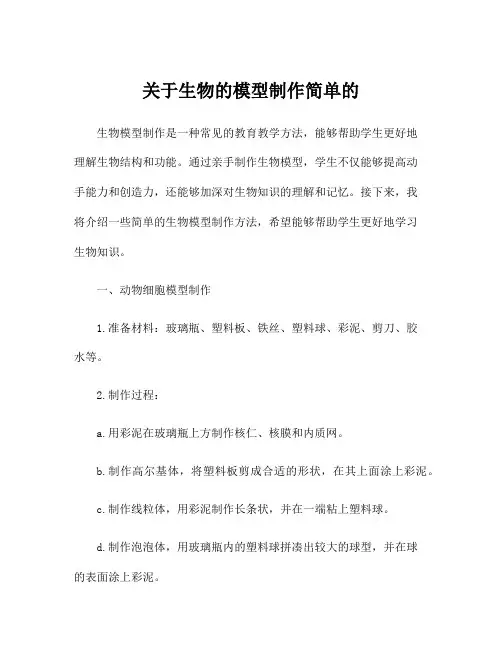 关于生物的模型制作简单的

生物模型制作是一种常见的教育教学方法，能够帮助学生更好地理解生物结构和功能。通过亲手制作生物模型，学生不仅能够提高动手能力和创造力，还能够加深对生物知识的理解和记忆。接下来，我将介绍一些简单的生物模型制作方法，希望能够帮助学生更好地学习生物知识。

一、动物细胞模型制作

1.准备材料：玻璃瓶、塑料板、铁丝、塑料球、彩泥、剪刀、胶水等。

2.制作过程：

a.用彩泥在玻璃瓶上方制作核仁、核膜和内质网。

b.制作高尔基体，将塑料板剪成合适的形状，在其上面涂上彩泥。

c.制作线粒体，用彩泥制作长条状，并在一端粘上塑料球。

d.制作泡泡体，用玻璃瓶内的塑料球拼凑出较大的球型，并在球的表面涂上彩泥。